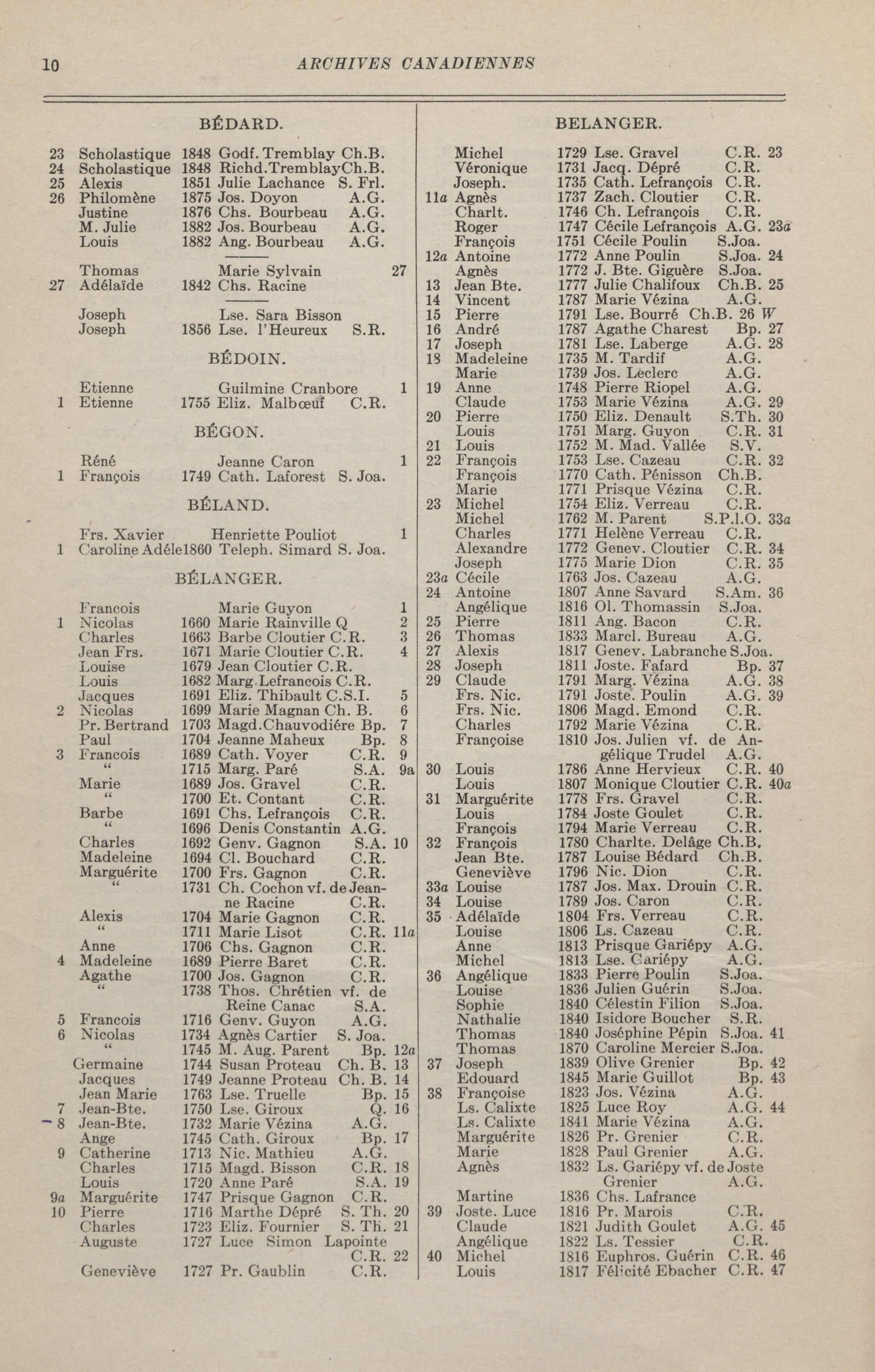 10 ARCHIVES CANADIENNES

BÉDARD.

23 Scholastique 1848 Godf. Tremblay Ch.B.
24 Scholastique 1848 Richd.TremblayCh.B.
25 Alexis 1851 Julie Lachance S. Frl.
26 Philomène 1875 Jos. Doyon A.G.
Justine 1876 Chs. Bourbeau A.G.
M. Julie 1882 Jos. Bourbeau A.G.
Louis 1882 Ang. Bourbeau A.G.

Thomas Marie Sylvain 27
27 Adélaïde 1842 Chs. Racine

Joseph Lse. Sara Bisson
Joseph 1856 Lse. l'Heureux S.R.

BÉDOIN.

Etienne Guilmine Cranbore 1
1 Etienne 1755 Eliz. Malbœuf C.R.

BÉGON.

Réné Jeanne Caron 1
1 François 1749 Cath. Laforest S. Joa.

BÉLAND.

Frs. Xavier Henriette Pouliot 1
1 Caroline Adéle1860 Teleph. Simard S. Joa.

BÉLANGER.

Francois Marie Guyon 1
1 Nicolas 1660 Marie Rainville Q 2
Charles 1663 Barbe Cloutier C.R. 3
Jean Frs. 1671 Marie Cloutier C.R. 4
Louise 1679 Jean Cloutier C.R.
Louis 1682 Marg.Lefrancois C.R.
Jacques 1691 Eliz. Thibault C.S.I. 5
2 Nicolas 1699 Marie Magnan Ch. B. 6
Pr. Bertrand 1703 Magd.Chauvodiére Bp. 7
Paul 1704 Jeanne Maheux Bp. 8
3 Francois 1689 Cath. Voyer C.R. 9
" 1715 Marg. Paré S.A. 9a
Marie 1689 Jos. Gravel C.R.
" 1700 Et. Contant C.R.
Barbe 1691 Chs. Lefrançois C.R.
" 1696 Denis Constantin A.G.
Charles 1692 Genv. Gagnon S.A. 10
Madeleine 1694 Cl. Bouchard C.R.
Marguérite 1700 Frs. Gagnon C.R.
" 1731 Ch. Cochon vf. de Jeanne Racine C.R.
Alexis 1704 Marie Gagnon C.R.
" 1711 Marie Lisot C.R. 11a
Anne 1706 Chs. Gagnon C.R.
4 Madeleine 1689 Pierre Baret C.R.
Agathe 1700 Jos. Gagnon C.R.
" 1738 Thos. Chrétien vf. de Reine Canac S.A.
5 Francois 1716 Genv. Guyon A.G.
6 Nicolas 1734 Agnès Cartier S. Joa.
" 1745 M. Aug. Parent Bp. 12a
Germaine 1744 Susan Proteau Ch. B. 13
Jacques 1749 Jeanne Proteau Ch. B. 14
Jean Marie 1763 Lse. Truelle Bp. 15
7 Jean-Bte. 1750 Lse. Giroux Q. 16
8 Jean-Bte. 1732 Marie Vézina A.G.
Ange 1745 Cath. Giroux Bp. 17
9 Catherine 1713 Nic. Mathieu A.G.
Charles 1715 Magd. Bisson C.R. 18
Louis 1720 Anne Paré S.A. 19
9a Marguérite 1747 Prisque Gagnon C.R.
10 Pierre 1716 Marthe Dépré S. Th. 20
Charles 1723 Eliz. Fournier S. Th. 21
Auguste 1727 Luce Simon Lapointe C.R. 22
Geneviève 1727 Pr. Gaublin C.R.

BELANGER.

Michel 1729 Lse. Gravel C.R. 23
Véronique 1731 Jacq. Dépré C.R.
Joseph. 1735 Cath. Lefrançois C.R.
11a Agnès 1737 Zach. Cloutier C.R.
Charlt. 1746 Ch. Lefrançois C.R.
Roger 1747 Cécile Lefrançois A.G. 23a
François 1751 Cécile Poulin S.Joa.
12a Antoine 1772 Anne Poulin S.Joa. 24
Agnès 1772 J. Bte. Giguère S.Joa.
13 Jean Bte. 1777 Julie Chalifoux Ch.B. 25
14 Vincent 1787 Marie Vézina A.G.
15 Pierre 1791 Lse. Bourré Ch.B. 26 W
16 André 1787 Agathe Charest Bp. 27
17 Joseph 1781 Lse. Laberge A.G. 28
18 Madeleine 1735 M. Tardif A.G.
Marie 1739 Jos. Leclerc A.G.
19 Anne 1748 Pierre Riopel A.G.
Claude 1753 Marie Vézina A.G. 29
20 Pierre 1750 Eliz. Denault S.Th. 30
Louis 1751 Marg. Guyon C.R. 31
21 Louis 1752 M. Mad. Vallée S.V.
22 François 1753 Lse. Cazeau C.R. 32
François 1770 Cath. Pénisson Ch.B.
Marie 1771 Prisque Vézina C.R.
23 Michel 1754 Eliz. Verreau C.R.
Michel 1762 M. Parent S.P.I.O. 33a
Charles 1771 Helène Verreau C.R.
Alexandre 1772 Genev. Cloutier C.R. 34
Joseph 1775 Marie Dion C.R. 35
23a Cécile 1763 Jos. Cazeau A.G.
24 Antoine 1807 Anne Savard S.Am. 36
Angélique 1816 Ol. Thomassin S.Joa.
25 Pierre 1811 Ang. Bacon C.R.
26 Thomas 1833 Marcl. Bureau A.G.
27 Alexis 1817 Genev. Labranche S.Joa.
28 Joseph 1811 Joste. Fafard Bp. 37
29 Claude 1791 Marg. Vézina A.G. 38
Frs. Nic. 1791 Joste. Poulin A.G. 39
Frs. Nic. 1806 Magd. Emond C.R.
Charles 1792 Marie Vézina C.R.
Françoise 1810 Jos. Julien vf. de Angélique Trudel A.G.
30 Louis 1786 Anne Hervieux C.R. 40
Louis 1807 Monique Cloutier C.R. 40a
31 Marguérite 1778 Frs. Gravel C.R.
Louis 1784 Joste Goulet C.R.
François 1794 Marie Verreau C.R.
32 François 1780 Charlte. Delâge Ch.B.
Jean Bte. 1787 Louise Bédard Ch.B.
Geneviève 1796 Nic. Dion C.R.
33a Louise 1787 Jos. Max. Drouin C.R.
34 Louise 1789 Jos. Caron C.R.
35 Adélaïde 1804 Frs. Verreau C.R.
Louise 1806 Ls. Cazeau C.R.
Anne 1813 Prisque Gariépy A.G.
Michel 1813 Lse. Gariépy A.G.
36 Angélique 1833 Pierre Poulin S.Joa.
Louise 1836 Julien Guérin S.Joa.
Sophie 1840 Célestin Filion S.Joa.
Nathalie 1840 Isidore Boucher S.R.
Thomas 1840 Joséphine Pépin S.Joa. 41
Thomas 1870 Caroline Mercier S.Joa.
37 Joseph 1839 Olive Grenier Bp. 42
Edouard 1845 Marie Guillot Bp. 43
38 Françoise 1823 Jos. Vézina A.G.
Ls. Calixte 1825 Luce Roy A.G. 44
Ls. Calixte 1841 Marie Vézina A.G.
Marguérite 1826 Pr. Grenier C.R.
Marie 1828 Paul Grenier A.G.
Agnès 1832 Ls. Gariépy vf. de Joste Grenier A.G.
Martine 1836 Chs. Lafrance
39 Joste. Luce 1816 Pr. Marois C.R.
Claude 1821 Judith Goulet A.G. 45
Angélique 1822 Ls. Tessier C.R.
40 Michel 1816 Euphros. Guérin C.R. 46
Louis 1817 Félicité Ebacher C.R. 47